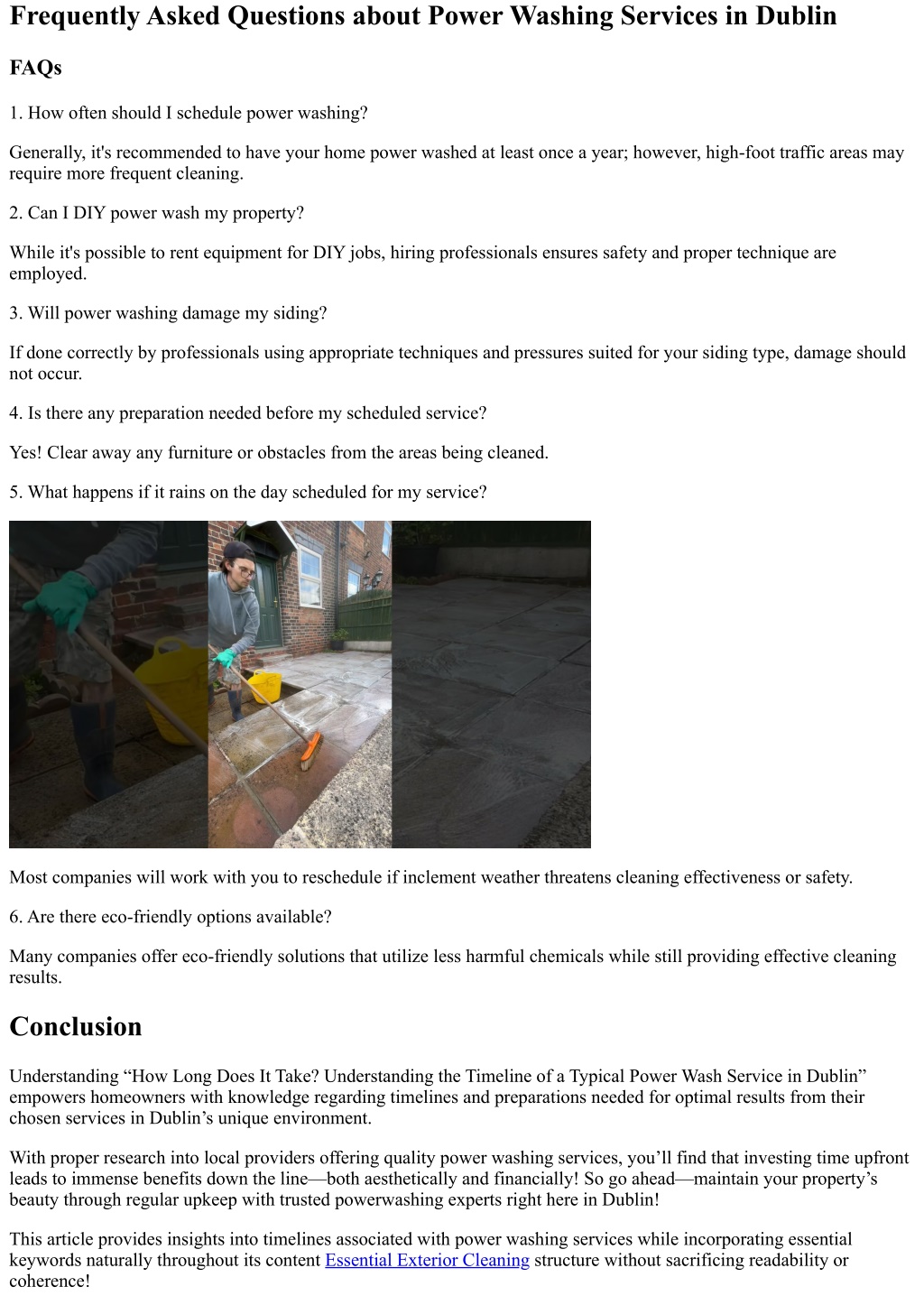 Frequently Asked Questions about Power Washing Services in Dublin

FAQs

1. How often should I schedule power washing?

Generally, it's recommended to have your home power washed at least once a year; however, high-foot traffic areas may require more frequent cleaning.

2. Can I DIY power wash my property?

While it's possible to rent equipment for DIY jobs, hiring professionals ensures safety and proper technique are employed.

3. Will power washing damage my siding?

If done correctly by professionals using appropriate techniques and pressures suited for your siding type, damage should not occur.

4. Is there any preparation needed before my scheduled service?

Yes! Clear away any furniture or obstacles from the areas being cleaned.

5. What happens if it rains on the day scheduled for my service?

Most companies will work with you to reschedule if inclement weather threatens cleaning effectiveness or safety.

6. Are there eco-friendly options available?

Many companies offer eco-friendly solutions that utilize less harmful chemicals while still providing effective cleaning results.

Conclusion

Understanding “How Long Does It Take? Understanding the Timeline of a Typical Power Wash Service in Dublin” empowers homeowners with knowledge regarding timelines and preparations needed for optimal results from their chosen services in Dublin’s unique environment.

With proper research into local providers offering quality power washing services, you’ll find that investing time upfront leads to immense benefits down the line—both aesthetically and financially! So go ahead—maintain your property’s beauty through regular upkeep with trusted powerwashing experts right here in Dublin!

This article provides insights into timelines associated with power washing services while incorporating essential keywords naturally throughout its content Essential Exterior Cleaning structure without sacrificing readability or coherence!